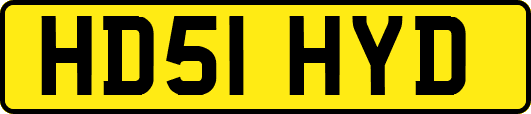 HD51 HYD